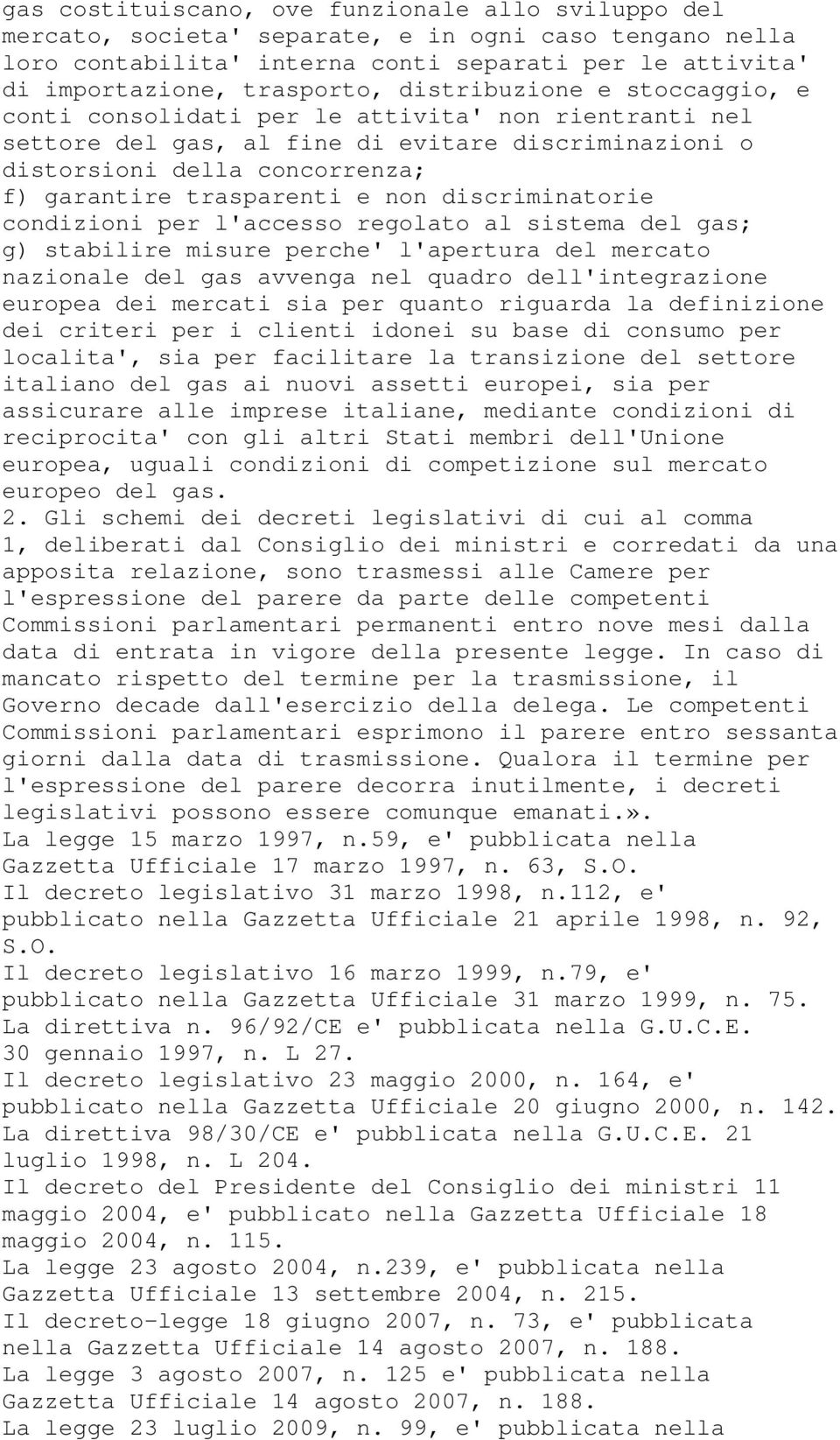 gas costituiscano, ove funzionale allo sviluppo del mercato, societa' separate, e in ogni caso tengano nella loro contabilita' interna conti separati per le attivita' di importazione, trasporto, distribuzione e stoccaggio, e conti consolidati per le attivita' non rientranti nel settore del gas, al fine di evitare discriminazioni o distorsioni della concorrenza;
f) garantire trasparenti e non discriminatorie condizioni per l'accesso regolato al sistema del gas;
g) stabilire misure perche' l'apertura del mercato nazionale del gas avvenga nel quadro dell'integrazione europea dei mercati sia per quanto riguarda la definizione dei criteri per i clienti idonei su base di consumo per localita', sia per facilitare la transizione del settore italiano del gas ai nuovi assetti europei, sia per assicurare alle imprese italiane, mediante condizioni di reciprocita' con gli altri Stati membri dell'Unione europea, uguali condizioni di competizione sul mercato europeo del gas.
2. Gli schemi dei decreti legislativi di cui al comma 1, deliberati dal Consiglio dei ministri e corredati da una apposita relazione, sono trasmessi alle Camere per l'espressione del parere da parte delle competenti Commissioni parlamentari permanenti entro nove mesi dalla data di entrata in vigore della presente legge. In caso di mancato rispetto del termine per la trasmissione, il Governo decade dall'esercizio della delega. Le competenti Commissioni parlamentari esprimono il parere entro sessanta giorni dalla data di trasmissione. Qualora il termine per l'espressione del parere decorra inutilmente, i decreti legislativi possono essere comunque emanati.».
La legge 15 marzo 1997, n.59, e' pubblicata nella Gazzetta Ufficiale 17 marzo 1997, n. 63, S.O.
Il decreto legislativo 31 marzo 1998, n.112, e' pubblicato nella Gazzetta Ufficiale 21 aprile 1998, n. 92, S.O.
Il decreto legislativo 16 marzo 1999, n.79, e' pubblicato nella Gazzetta Ufficiale 31 marzo 1999, n. 75.
La direttiva n. 96/92/CE e' pubblicata nella G.U.C.E. 30 gennaio 1997, n. L 27.
Il decreto legislativo 23 maggio 2000, n. 164, e' pubblicato nella Gazzetta Ufficiale 20 giugno 2000, n. 142.
La direttiva 98/30/CE e' pubblicata nella G.U.C.E. 21 luglio 1998, n. L 204.
Il decreto del Presidente del Consiglio dei ministri 11 maggio 2004, e' pubblicato nella Gazzetta Ufficiale 18 maggio 2004, n. 115.
La legge 23 agosto 2004, n.239, e' pubblicata nella Gazzetta Ufficiale 13 settembre 2004, n. 215.
Il decreto-legge 18 giugno 2007, n. 73, e' pubblicata nella Gazzetta Ufficiale 14 agosto 2007, n. 188.
La legge 3 agosto 2007, n. 125 e' pubblicata nella Gazzetta Ufficiale 14 agosto 2007, n. 188.
La legge 23 luglio 2009, n. 99, e' pubblicata nella